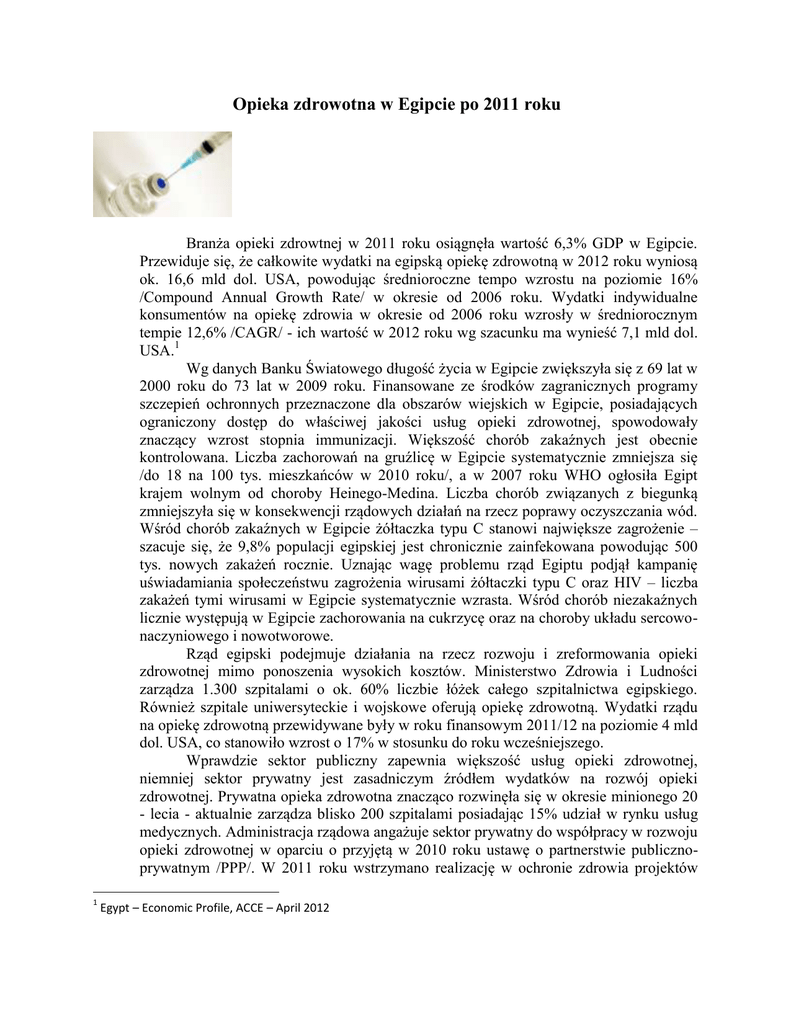 Opieka zdrowotna w Egipcie po 2011 roku

Branża opieki zdrowtnej w 2011 roku osiągnęła wartość 6,3% GDP w Egipcie. Przewiduje się, że całkowite wydatki na egipską opiekę zdrowotną w 2012 roku wyniosą ok. 16,6 mld dol. USA, powodując średnioroczne tempo wzrostu na poziomie 16% /Compound Annual Growth Rate/ w okresie od 2006 roku. Wydatki indywidualne konsumentów na opiekę zdrowia w okresie od 2006 roku wzrosły w średniorocznym tempie 12,6% /CAGR/ - ich wartość w 2012 roku wg szacunku ma wynieść 7,1 mld dol. USA.$^1$

Wg danych Banku Światowego długość życia w Egipcie zwiększyła się z 69 lat w 2000 roku do 73 lat w 2009 roku. Finansowane ze środków zagranicznych programy szczepień ochronnych przeznaczone dla obszarów wiejskich w Egipcie, posiadających ograniczony dostęp do właściwej jakości usług opieki zdrowotnej, spowodowały znaczący wzrost stopnia immunizacji. Większość chorób zakaźnych jest obecnie kontrolowana. Liczba zachorowań na gruźlicę w Egipcie systematycznie zmniejsza się /do 18 na 100 tys. mieszkańców w 2010 roku/, a w 2007 roku WHO ogłosiła Egipt krajem wolnym od choroby Heinego-Medina. Liczba chorób związanych z biegunką zmniejszyła się w konsekwencji rządowych działań na rzecz poprawy oczyszczania wód. Wśród chorób zakaźnych w Egipcie żółtaczka typu C stanowi największe zagrożenie – szacuje się, że 9,8% populacji egipskiej jest chronicznie zainfekowana powodując 500 tys. nowych zakażeń rocznie. Uznając wagę problemu rząd Egiptu podjął kampanię uświadamiania społeczeństwu zagrożenia wirusami żółtaczki typu C oraz HIV – liczba zakażeń tymi wirusami w Egipcie systematycznie wzrasta. Wśród chorób niezakaźnych licznie występują w Egipcie zachorowania na cukrzycę oraz na choroby układu sercowo-naczyniowego i nowotworowe.

Rząd egipski podejmuje działania na rzecz rozwoju i zreformowania opieki zdrowotnej mimo ponoszenia wysokich kosztów. Ministerstwo Zdrowia i Ludności zarządza 1.300 szpitalami o ok. 60% liczbie łóżek całego szpitalnictwa egipskiego. Również szpitale uniwersyteckie i wojskowe oferują opiekę zdrowotną. Wydatki rządu na opiekę zdrowotną przewidywane były w roku finansowym 2011/12 na poziomie 4 mld dol. USA, co stanowiło wzrost o 17% w stosunku do roku wcześniejszego.

Wprawdzie sektor publiczny zapewnia większość usług opieki zdrowotnej, niemniej sektor prywatny jest zasadniczym źródłem wydatków na rozwój opieki zdrowotnej. Prywatna opieka zdrowotna znacząco rozwinęła się w okresie minionego 20 - lecia - aktualnie zarządza blisko 200 szpitalami posiadając 15% udział w rynku usług medycznych. Administracja rządowa angażuje sektor prywatny do współpracy w rozwoju opieki zdrowotnej w oparciu o przyjętą w 2010 roku ustawę o partnerstwie publiczno-prywatnym /PPP/. W 2011 roku wstrzymano realizację w ochronie zdrowia projektów

$^1$ Egypt – Economic Profile, ACCE – April 2012